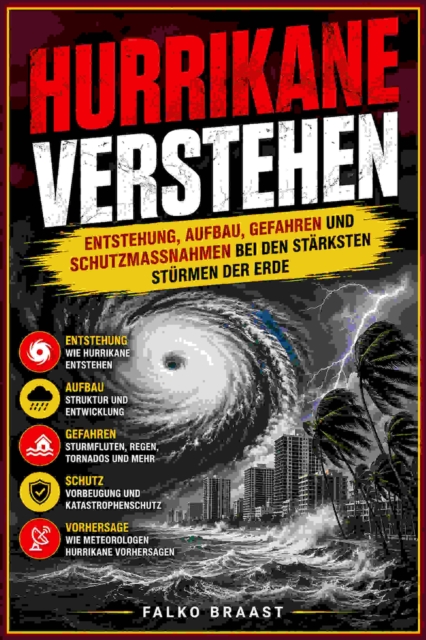 HURRIKANE VERSTEHEN

ENTSTEHUNG, AUFBAU, GEFAHREN UND SCHUTZMASSNAHMEN BEI DEN STÄRKSTEN STÜRMEN DER ERDE

ENTSTEHUNG
WIE HURRIKANE ENTSTEHEN

AUFBAU
STRUKTUR UND ENTWICKLUNG

GEFAHREN
STURMFLUTEN, REGEN, TORNADOS UND MEHR

SCHUTZ
VORBEUGUNG UND KATASTROPHENSCHUTZ

VORHERSAGE
WIE METEOROLOGEN HURRIKANE VORHERSAGEN

FALKO BRAAST